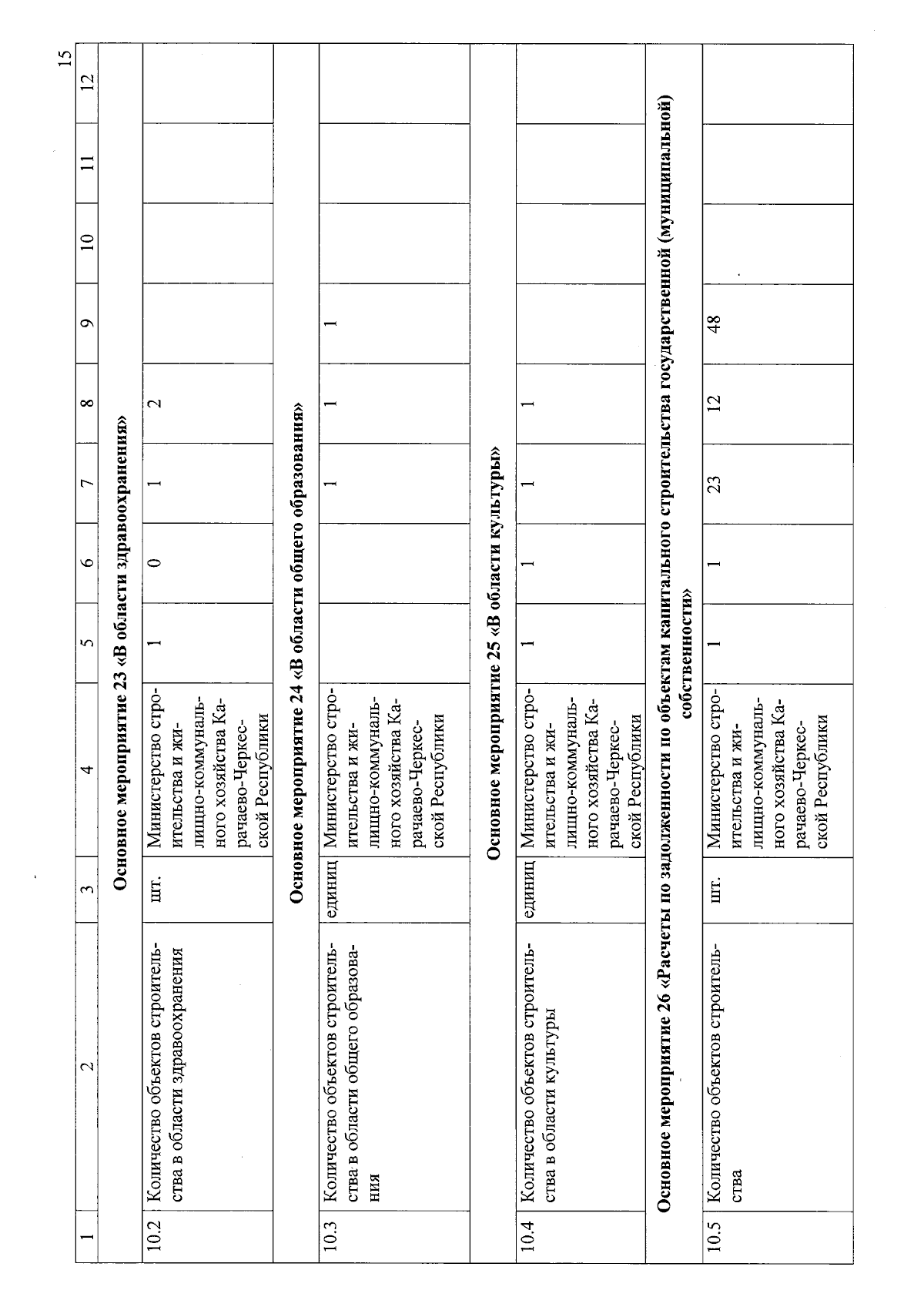 15

| 1 | 2 | 3 | 4 | 5 | 6 | 7 | 8 | 9 | 10 | 11 | 12 |
|---|---|---|---|---|---|---|---|---|---|---|---|
| Основное мероприятие 23 «В области здравоохранения» | | | | | | | | | | | |
| 10.2 | Количество объектов строительства в области здравоохранения | шт. | Министерство строительства и жилищно-коммунального хозяйства Карачаево-Черкесской Республики | 1 | 0 | 1 | 2 | | | | |
| Основное мероприятие 24 «В области общего образования» | | | | | | | | | | | |
| 10.3 | Количество объектов строительства в области общего образования | единиц | Министерство строительства и жилищно-коммунального хозяйства Карачаево-Черкесской Республики | | | 1 | 1 | 1 | | | |
| Основное мероприятие 25 «В области культуры» | | | | | | | | | | | |
| 10.4 | Количество объектов строительства в области культуры | единиц | Министерство строительства и жилищно-коммунального хозяйства Карачаево-Черкесской Республики | 1 | 1 | 1 | 1 | | | | |
| Основное мероприятие 26 «Расчеты по задолженности по объектам капитального строительства государственной (муниципальной) собственности» | | | | | | | | | | | |
| 10.5 | Количество объектов строительства | шт. | Министерство строительства и жилищно-коммунального хозяйства Карачаево-Черкесской Республики | 1 | 1 | 23 | 12 | 48 | | | |